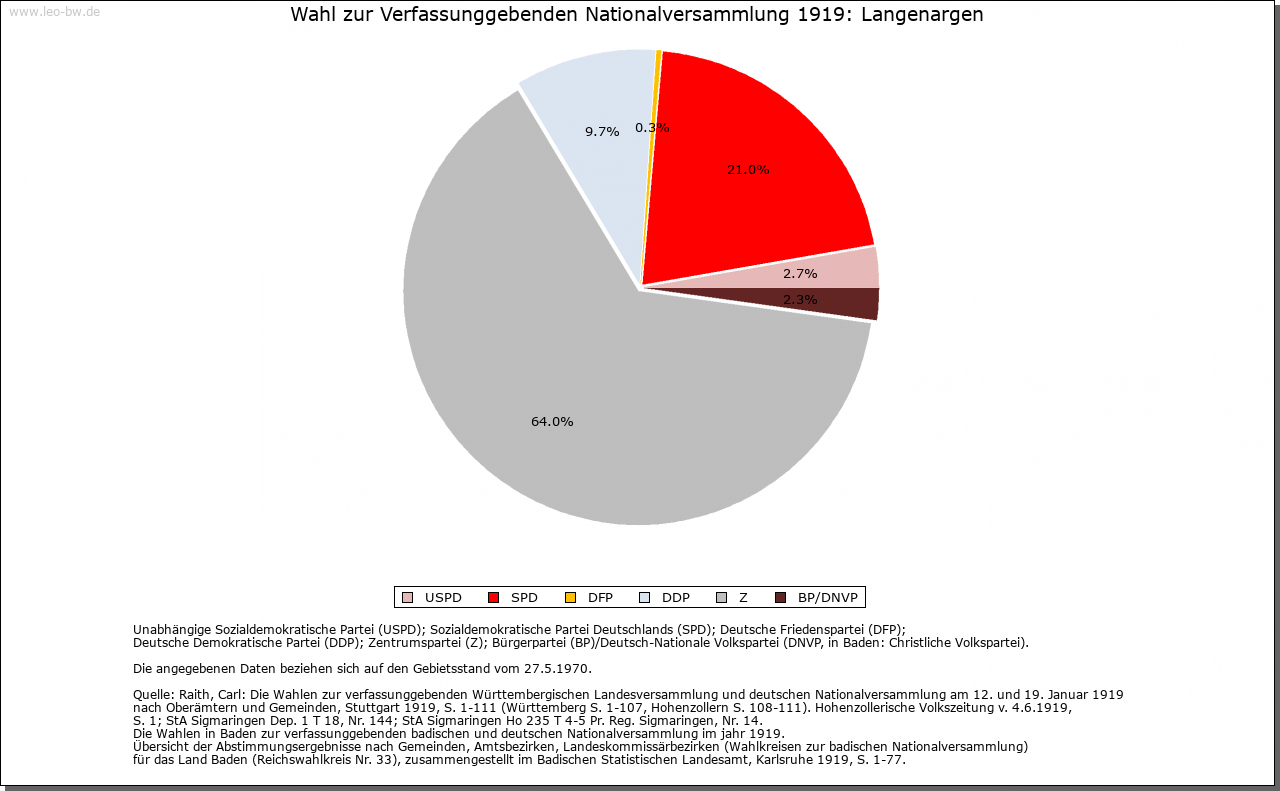 www.leo-bw.de

Wahl zur Verfassunggebenden Nationalversammlung 1919: Langenargen

9.7%
0.3%
21.0%
2.7%
2.3%
64.0%

USPD SPD DFP DDP Z BP/DNVP

Unabhängige Sozialdemokratische Partei (USPD); Sozialdemokratische Partei Deutschlands (SPD); Deutsche Friedenspartei (DFP); Deutsche Demokratische Partei (DDP); Zentrumspartei (Z); Bürgerpartei (BP)/Deutsch-Nationale Volkspartei (DNVP, in Baden: Christliche Volkspartei).

Die angegebenen Daten beziehen sich auf den Gebietsstand vom 27.5.1970.

Quelle: Raith, Carl: Die Wahlen zur verfassunggebenden Württembergischen Landesversammlung und deutschen Nationalversammlung am 12. und 19. Januar 1919 nach Oberämtern und Gemeinden, Stuttgart 1919, S. 1-111 (Württemberg S. 1-107, Hohenzollern S. 108-111). Hohenzollerische Volkszeitung v. 4.6.1919, S. 1; StA Sigmaringen Dep. 1 T 18, Nr. 144; StA Sigmaringen Ho 235 T 4-5 Pr. Reg. Sigmaringen, Nr. 14.
Die Wahlen in Baden zur verfassunggebenden badischen und deutschen Nationalversammlung im jahr 1919.
Übersicht der Abstimmungsergebnisse nach Gemeinden, Amtsbezirken, Landeskommissärbezirken (Wahlkreisen zur badischen Nationalversammlung) für das Land Baden (Reichswahlkreis Nr. 33), zusammengestellt im Badischen Statistischen Landesamt, Karlsruhe 1919, S. 1-77.